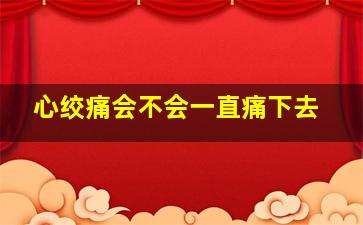 心绞痛会不会一直痛下去